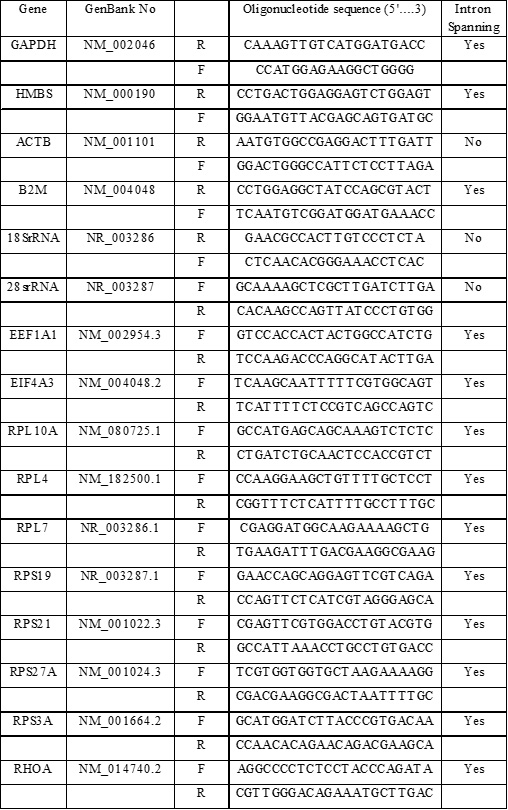 | Gene | GenBank No | | Oligonucleotide sequence (5'....3) | Intron Spanning |
|---|---|---|---|---|
| GAPDH | NM_002046 | R | CAAAGTTGTCATGGATGACC | Yes |
| | | F | CCATGGAGAAGGCTGGGG | |
| HMBS | NM_000190 | R | CCTGACTGGAGGAGTCTGGAGT | Yes |
| | | F | GGAATGTTACGAGCAGTGATGC | |
| ACTB | NM_001101 | R | AATGTGGCCGAGGACTTTGATT | No |
| | | F | GGACTGGGCCATTCTCCTTAGA | |
| B2M | NM_004048 | R | CCTGGAGGCTATCCAGCGTACT | Yes |
| | | F | TCAATGTCGGATGGATGAAACC | |
| 18SrRNA | NR_003286 | R | GAACGCCACTTGTCCCTCTA | No |
| | | F | CTCAACACGGGAAACCTCAC | |
| 28srRNA | NR_003287 | F | GCAAAAGCTCGCTTGATCTTGA | No |
| | | R | CACAAGCCAGTTATCCCTGTGG | |
| EEF1A1 | NM_002954.3 | F | GTCCACCACTACTGGCCATCTG | Yes |
| | | R | TCCAAGACCCAGGCATACTTGA | |
| EIF4A3 | NM_004048.2 | F | TCAAGCAATTTTTCGTGGCAGT | Yes |
| | | R | TCATTTTCTCCGTCAGCCAGTC | |
| RPL10A | NM_080725.1 | F | GCCATGAGCAGCAAAGTCTCTC | Yes |
| | | R | CTGATCTGCAACTCCACCGTCT | |
| RPL4 | NM_182500.1 | F | CCAAGGAAGCTGTTTTGCTCCT | Yes |
| | | R | CGGTTTCTCATTTTGCCTTTGC | |
| RPL7 | NR_003286.1 | F | CGAGGATGGCAAGAAAAGCTG | Yes |
| | | R | TGAAGATTTGACGAAGGCGAAG | |
| RPS19 | NR_003287.1 | F | GAACCAGCAGGAGTTCGTCAGA | Yes |
| | | R | CCAGTTCTCATCGTAGGGAGCA | |
| RPS21 | NM_001022.3 | F | CGAGTTCGTGGACCTGTACGTG | Yes |
| | | R | GCCATTAAACCTGCCTGTGACC | |
| RPS27A | NM_001024.3 | F | TCGTGGTGGTGCTAAGAAAAGG | Yes |
| | | R | CGACGAAGGCGACTAATTTTGC | |
| RPS3A | NM_001664.2 | F | GCATGGATCTTACCCGTGACAA | Yes |
| | | R | CCAACACAGAACAGACGAAGCA | |
| RHOA | NM_014740.2 | F | AGGCCCCTCTCCTACCCAGATA | Yes |
| | | R | CGTTGGGACAGAAATGCTTGAC | |